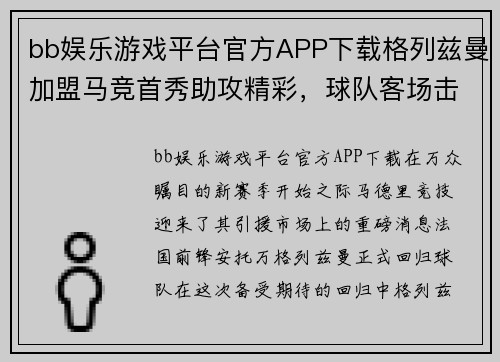 bb娱乐游戏平台官方APP下载格列兹曼加盟马竞首秀助攻精彩，球队客场击

bb娱乐游戏平台官方APP下载在万众瞩目的新赛季开始之际马德里竞技迎来了其引援市场上的重磅消息法国前锋安托万格列兹曼正式回归球队在这次备受期待的回归中格列兹